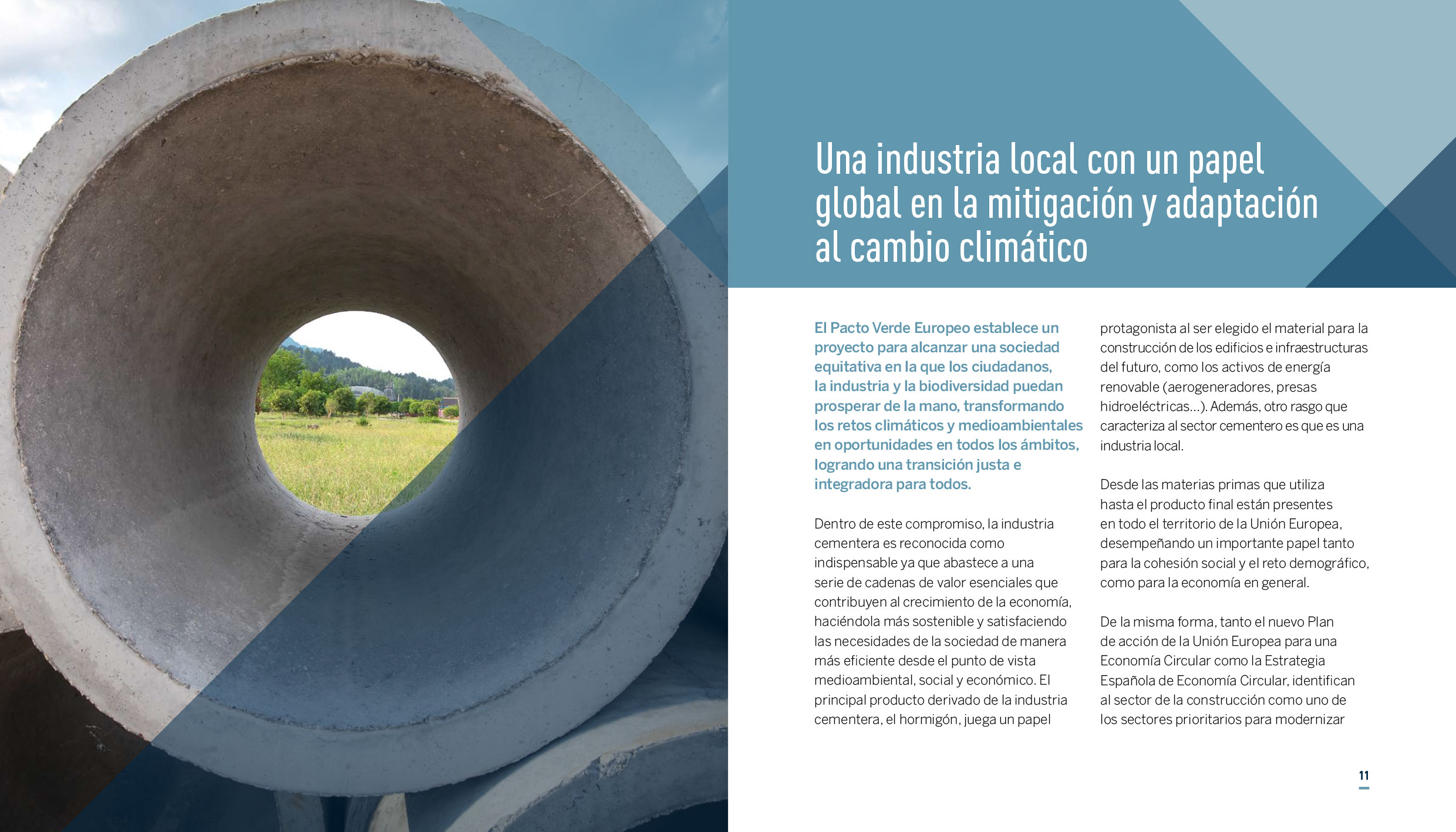 Una industria local con un papel global en la mitigación y adaptación al cambio climático

El Pacto Verde Europeo establece un proyecto para alcanzar una sociedad equitativa en la que los ciudadanos, la industria y la biodiversidad puedan prosperar de la mano, transformando los retos climáticos y medioambientales en oportunidades en todos los ámbitos, logrando una transición justa e integradora para todos.

Dentro de este compromiso, la industria cementera es reconocida como indispensable ya que abastece a una serie de cadenas de valor esenciales que contribuyen al crecimiento de la economía, haciéndola más sostenible y satisfaciendo las necesidades de la sociedad de manera más eficiente desde el punto de vista medioambiental, social y económico. El principal producto derivado de la industria cementera, el hormigón, juega un papel protagonista al ser elegido el material para la construcción de los edificios e infraestructuras del futuro, como los activos de energía renovable (aerogeneradores, presas hidroeléctricas...). Además, otro rasgo que caracteriza al sector cementero es que es una industria local.

Desde las materias primas que utiliza hasta el producto final están presentes en todo el territorio de la Unión Europea, desempeñando un importante papel tanto para la cohesión social y el reto demográfico, como para la economía en general.

De la misma forma, tanto el nuevo Plan de acción de la Unión Europea para una Economía Circular como la Estrategia Española de Economía Circular, identifican al sector de la construcción como uno de los sectores prioritarios para modernizar

11